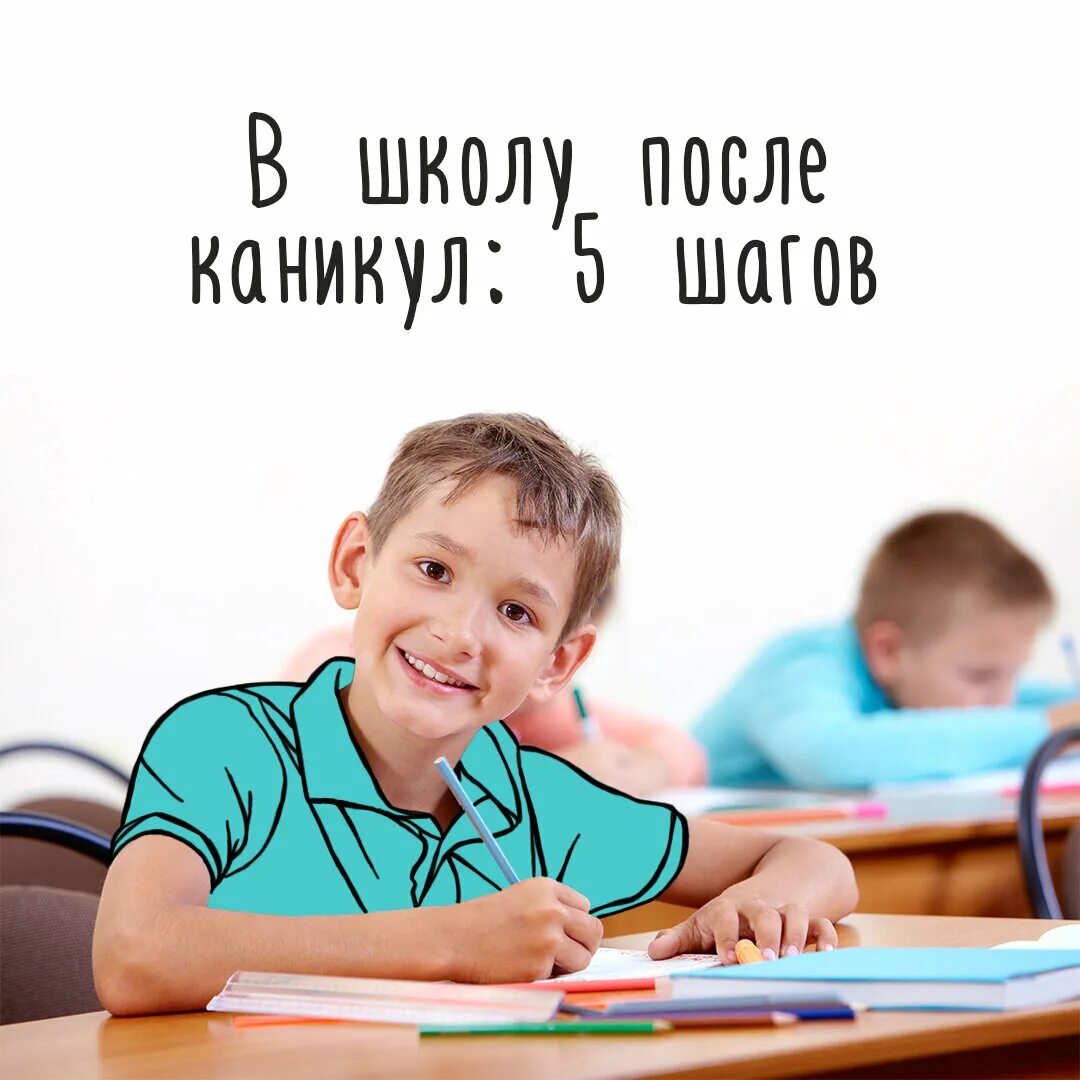 В школу после каникул: 5 шагов